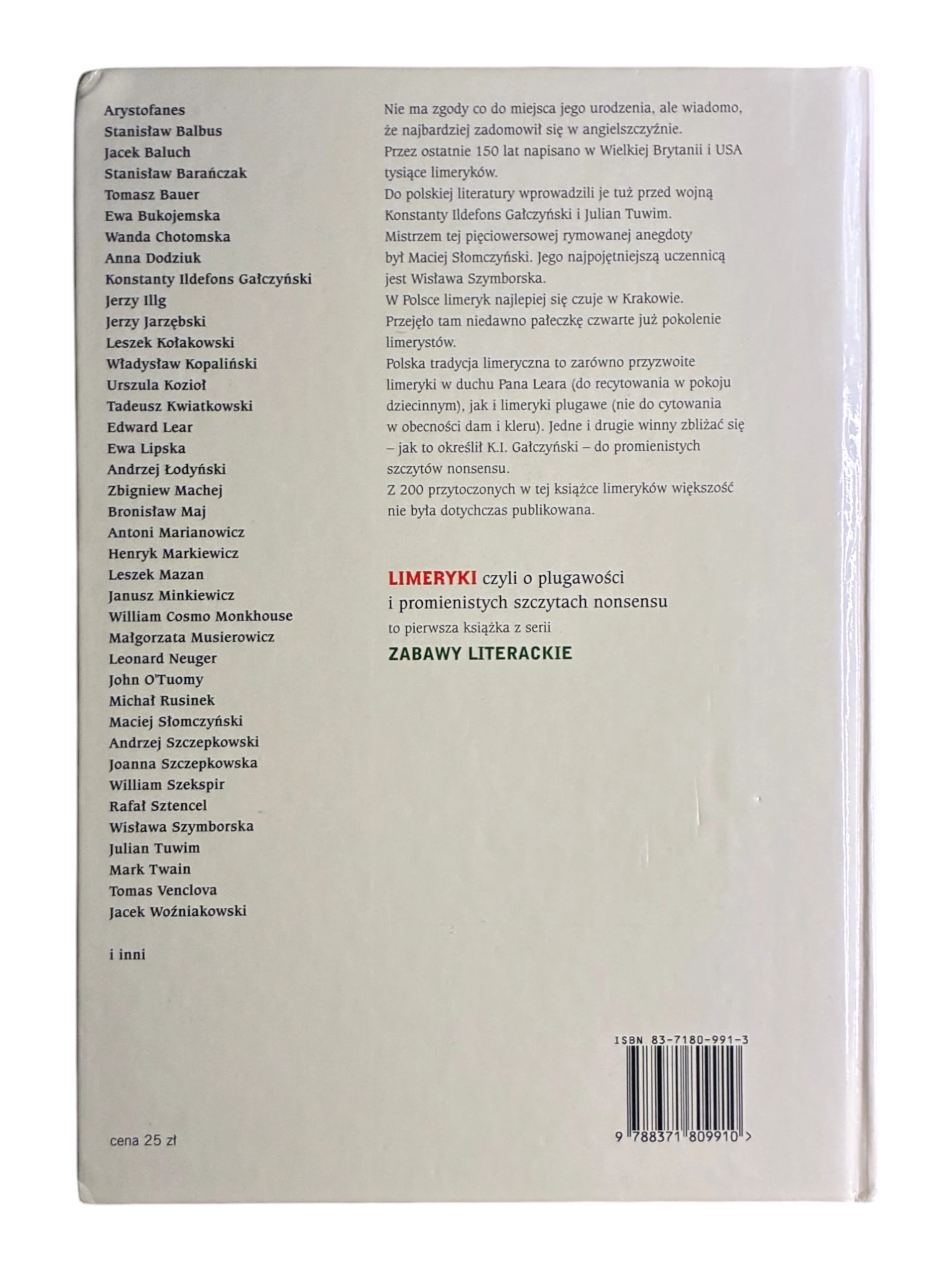 Arystofanes
Stanisław Balbus
Jacek Baluch
Stanisław Barańczak
Tomasz Bauer
Ewa Bukojemska
Wanda Chotomska
Anna Dodziuk
Konstanty Ildefons Gałczyński
Jerzy Illg
Jerzy Jarzębski
Leszek Kołakowski
Władysław Kopaliński
Urszula Kozioł
Tadeusz Kwiatkowski
Edward Lear
Ewa Lipska
Andrzej Łodyński
Zbigniew Machej
Bronisław Maj
Antoni Marianowicz
Henryk Markiewicz
Leszek Mazan
Janusz Minkiewicz
William Cosmo Monkhouse
Małgorzata Musierowicz
Leonard Neuger
John O'Tuomy
Michał Rusinek
Maciej Słomczyński
Andrzej Szczepkowski
Joanna Szczepkowska
William Szekspir
Rafał Sztencel
Wisława Szymborska
Julian Tuwim
Mark Twain
Tomas Venclova
Jacek Woźniakowski

i inni

cena 25 zł

Nie ma zgody co do miejsca jego urodzenia, ale wiadomo, że najbardziej zadomowił się w angielszczyźnie.
Przez ostatnie 150 lat napisano w Wielkiej Brytanii i USA tysiące limeryków.
Do polskiej literatury wprowadzili je tuż przed wojną Konstanty Ildefons Gałczyński i Julian Tuwim.
Mistrzem tej pięciowersowej rymowanej anegdoty był Maciej Słomczyński. Jego najpojętniejszą uczennicą jest Wisława Szymborska.
W Polsce limeryk najlepiej się czuje w Krakowie.
Przejęło tam niedawno pałeczkę czwarte już pokolenie limerystów.
Polska tradycja limeryczna to zarówno przyzwoite limeryki w duchu Pana Leara (do recytowania w pokoju dziecinnym), jak i limeryki plugawe (nie do cytowania w obecności dam i kleru). Jedne i drugie winny zbliżać się – jak to określił K.I. Gałczyński – do promienistych szczytów nonsensu.
Z 200 przytoczonych w tej książce limeryków większość nie była dotychczas publikowana.

LIMERYKI czyli o plugawości
i promienistych szczytach nonsensu
to pierwsza książka z serii
ZABAWY LITERACKIE

ISBN 83-7180-991-3
9 788371 809910 >